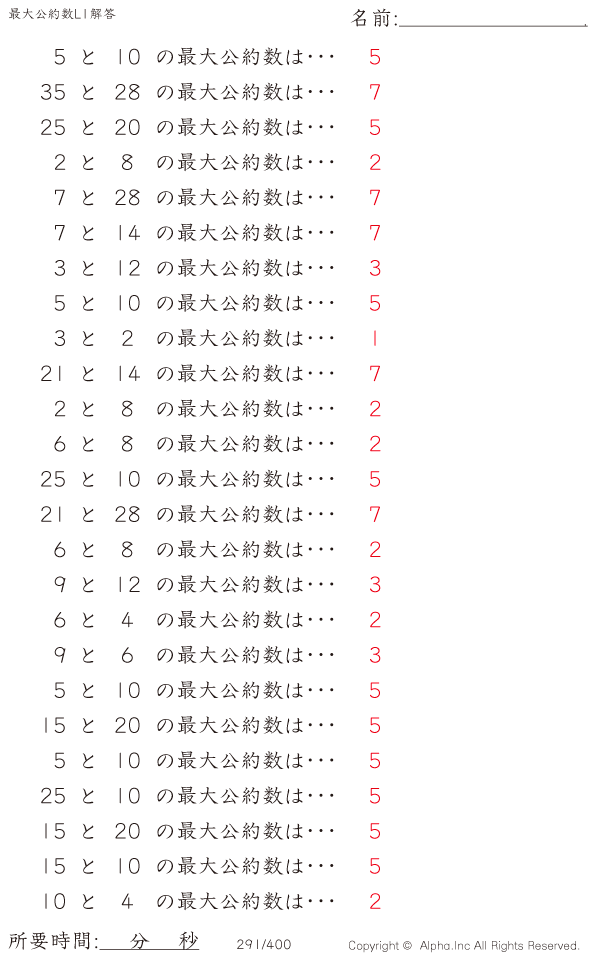 最大公約数L1解答

名前:____

5 と 10 の最大公約数は･･･ 5
35 と 28 の最大公約数は･･･ 7
25 と 20 の最大公約数は･･･ 5
2 と 8 の最大公約数は･･･ 2
7 と 28 の最大公約数は･･･ 7
7 と 14 の最大公約数は･･･ 7
3 と 12 の最大公約数は･･･ 3
5 と 10 の最大公約数は･･･ 5
3 と 2 の最大公約数は･･･ 1
21 と 14 の最大公約数は･･･ 7
2 と 8 の最大公約数は･･･ 2
6 と 8 の最大公約数は･･･ 2
25 と 10 の最大公約数は･･･ 5
21 と 28 の最大公約数は･･･ 7
6 と 8 の最大公約数は･･･ 2
9 と 12 の最大公約数は･･･ 3
6 と 4 の最大公約数は･･･ 2
9 と 6 の最大公約数は･･･ 3
5 と 10 の最大公約数は･･･ 5
15 と 20 の最大公約数は･･･ 5
5 と 10 の最大公約数は･･･ 5
25 と 10 の最大公約数は･･･ 5
15 と 20 の最大公約数は･･･ 5
15 と 10 の最大公約数は･･･ 5
10 と 4 の最大公約数は･･･ 2

所要時間:____分____秒 291/400 Copyright © Alpha.Inc All Rights Reserved.